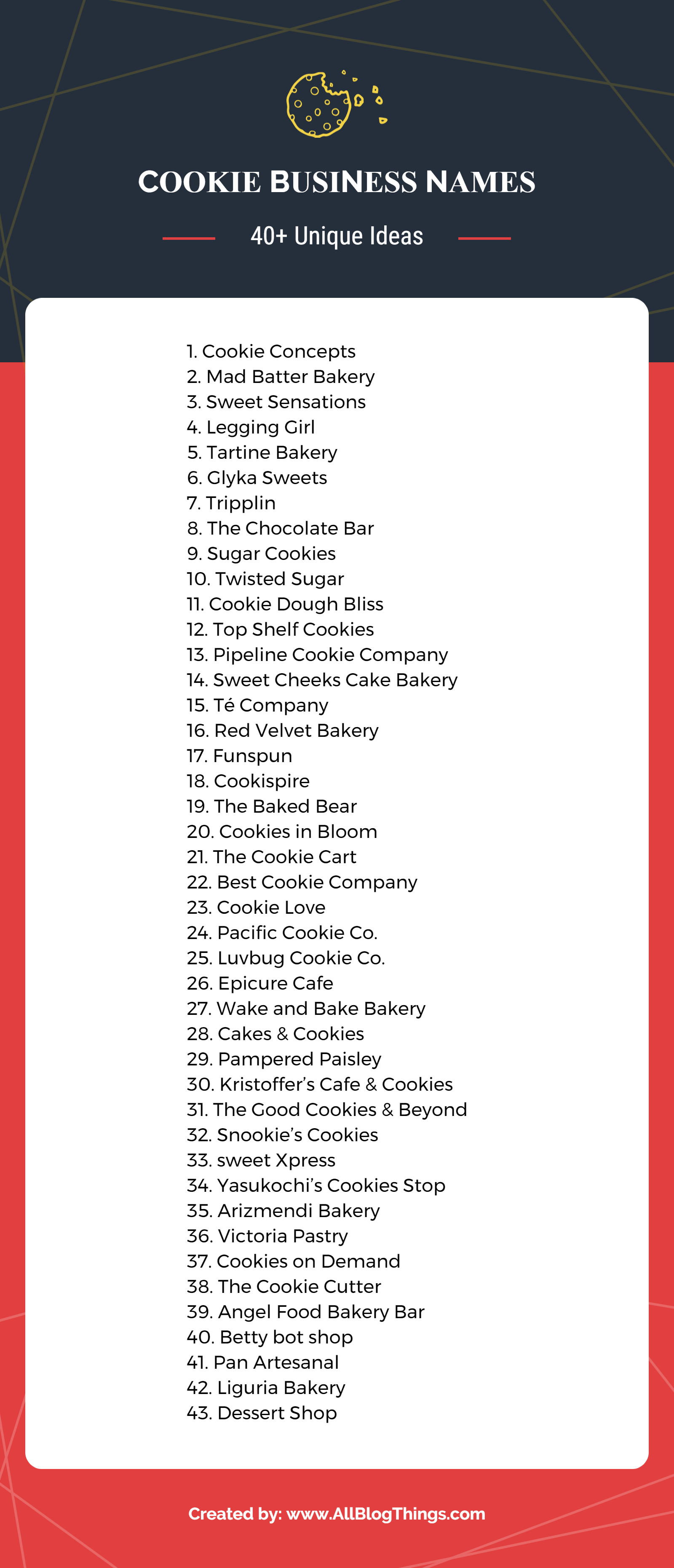 COOKIE BUSINESS NAMES

40+ Unique Ideas

1. Cookie Concepts
2. Mad Batter Bakery
3. Sweet Sensations
4. Legging Girl
5. Tartine Bakery
6. Glyka Sweets
7. Tripplin
8. The Chocolate Bar
9. Sugar Cookies
10. Twisted Sugar
11. Cookie Dough Bliss
12. Top Shelf Cookies
13. Pipeline Cookie Company
14. Sweet Cheeks Cake Bakery
15. Té Company
16. Red Velvet Bakery
17. Funspun
18. Cookispire
19. The Baked Bear
20. Cookies in Bloom
21. The Cookie Cart
22. Best Cookie Company
23. Cookie Love
24. Pacific Cookie Co.
25. Luvbug Cookie Co.
26. Epicure Cafe
27. Wake and Bake Bakery
28. Cakes & Cookies
29. Pampered Paisley
30. Kristoffer's Cafe & Cookies
31. The Good Cookies & Beyond
32. Snookie's Cookies
33. sweet Xpress
34. Yasukochi's Cookies Stop
35. Arizmendi Bakery
36. Victoria Pastry
37. Cookies on Demand
38. The Cookie Cutter
39. Angel Food Bakery Bar
40. Betty bot shop
41. Pan Artesanal
42. Liguria Bakery
43. Dessert Shop

Created by: www.AllBlogThings.com